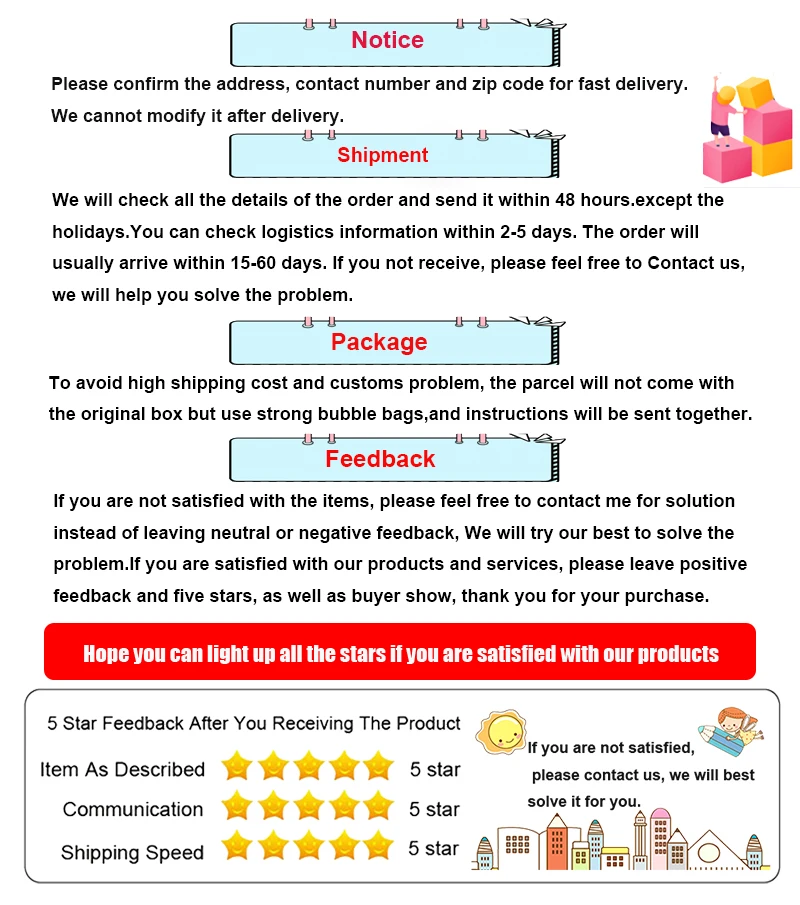 Notice

Please confirm the address, contact number and zip code for fast delivery. We cannot modify it after delivery.

Shipment

We will check all the details of the order and send it within 48 hours.except the holidays.You can check logistics information within 2-5 days. The order will usually arrive within 15-60 days. If you not receive, please feel free to Contact us, we will help you solve the problem.

Package

To avoid high shipping cost and customs problem, the parcel will not come with the original box but use strong bubble bags,and instructions will be sent together.

Feedback

If you are not satisfied with the items, please feel free to contact me for solution instead of leaving neutral or negative feedback, We will try our best to solve the problem.If you are satisfied with our products and services, please leave positive feedback and five stars, as well as buyer show, thank you for your purchase.

Hope you can light up all the stars if you are satisfied with our products

5 Star Feedback After You Receiving The Product

Item As Described 5 star

Communication 5 star

Shipping Speed 5 star

If you are not satisfied, please contact us, we will best solve it for you.